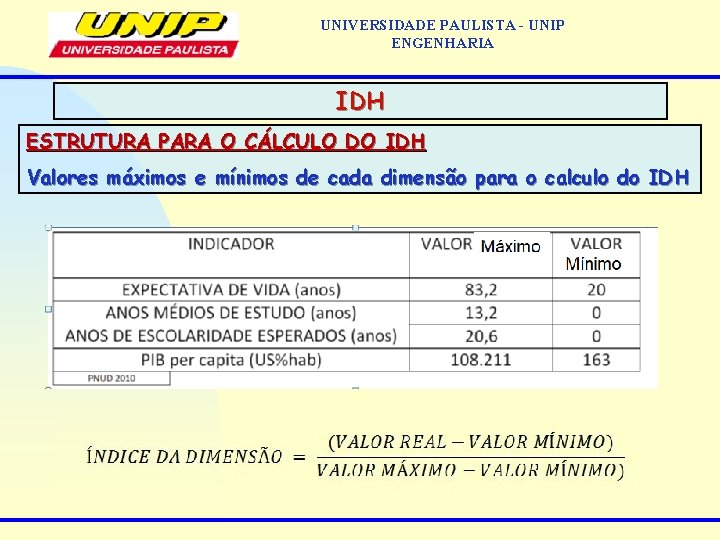 UNIP
UNIVERSIDADE PAULISTA

UNIVERSIDADE PAULISTA - UNIP
ENGENHARIA

IDH

ESTRUTURA PARA O CÁLCULO DO IDH

Valores máximos e mínimos de cada dimensão para o calculo do IDH

| INDICADOR | VALOR Máximo | VALOR Mínimo |
|---|---|---|
| EXPECTATIVA DE VIDA (anos) | 83,2 | 20 |
| ANOS MÉDIOS DE ESTUDO (anos) | 13,2 | 0 |
| ANOS DE ESCOLARIDADE ESPERADOS (anos) | 20,6 | 0 |
| PIB per capita (US%hab) | 108.211 | 163 |

PNUD 2010

$ÍNDICE\ DA\ DIMENSÃO = \frac{(VALOR\ REAL - VALOR\ MÍNIMO)}{VALOR\ MÁXIMO - VALOR\ MÍNIMO)}$